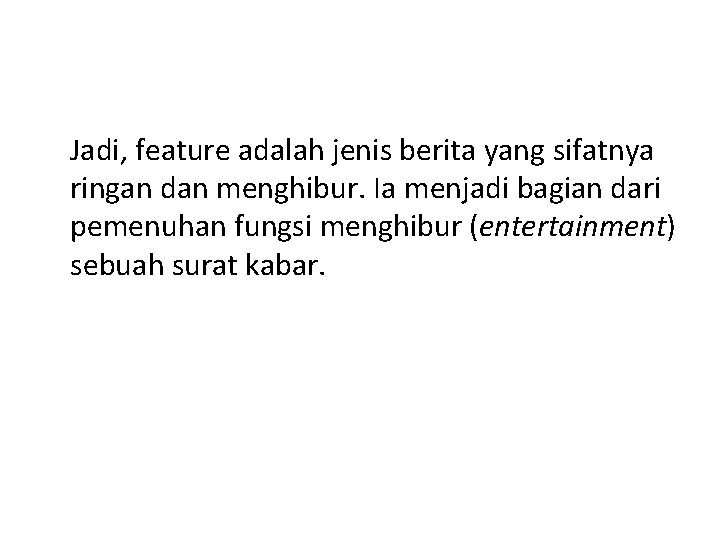 Jadi, feature adalah jenis berita yang sifatnya ringan dan menghibur. Ia menjadi bagian dari pemenuhan fungsi menghibur (entertainment) sebuah surat kabar.